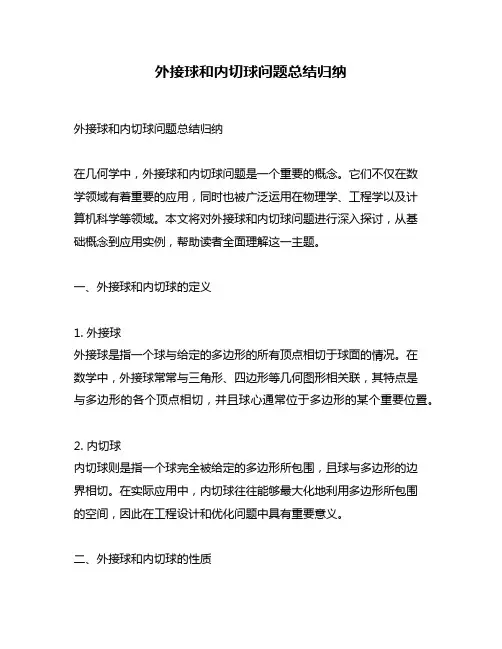 外接球和内切球问题总结归纳

外接球和内切球问题总结归纳

在几何学中，外接球和内切球问题是一个重要的概念。它们不仅在数学领域有着重要的应用，同时也被广泛运用在物理学、工程学以及计算机科学等领域。本文将对外接球和内切球问题进行深入探讨，从基础概念到应用实例，帮助读者全面理解这一主题。

一、外接球和内切球的定义

1. 外接球
外接球是指一个球与给定的多边形的所有顶点相切于球面的情况。在数学中，外接球常常与三角形、四边形等几何图形相关联，其特点是与多边形的各个顶点相切，并且球心通常位于多边形的某个重要位置。

2. 内切球
内切球则是指一个球完全被给定的多边形所包围，且球与多边形的边界相切。在实际应用中，内切球往往能够最大化地利用多边形所包围的空间，因此在工程设计和优化问题中具有重要意义。

二、外接球和内切球的性质